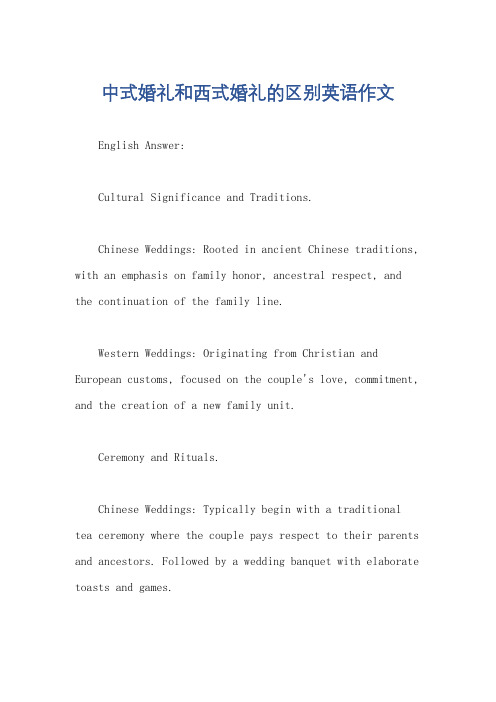 中式婚礼和西式婚礼的区别英语作文

English Answer:

Cultural Significance and Traditions.

Chinese Weddings: Rooted in ancient Chinese traditions, with an emphasis on family honor, ancestral respect, and the continuation of the family line.

Western Weddings: Originating from Christian and European customs, focused on the couple's love, commitment, and the creation of a new family unit.

Ceremony and Rituals.

Chinese Weddings: Typically begin with a traditional tea ceremony where the couple pays respect to their parents and ancestors. Followed by a wedding banquet with elaborate toasts and games.